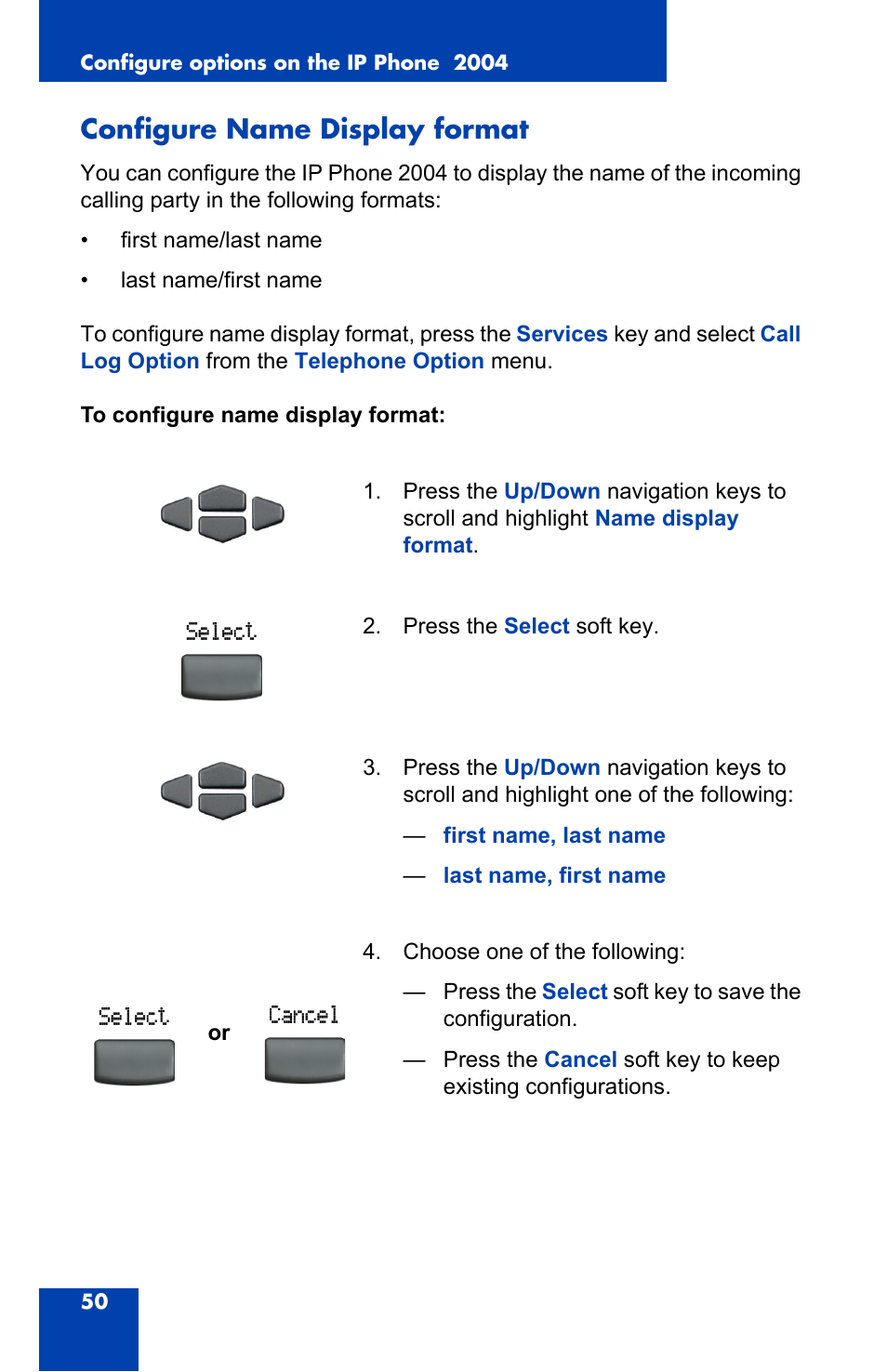 Configure options on the IP Phone 2004

Configure Name Display format

You can configure the IP Phone 2004 to display the name of the incoming calling party in the following formats:

• first name/last name

• last name/first name

To configure name display format, press the Services key and select Call Log Option from the Telephone Option menu.

To configure name display format:

1. Press the Up/Down navigation keys to scroll and highlight Name display format.

Select

2. Press the Select soft key.

3. Press the Up/Down navigation keys to scroll and highlight one of the following:

— first name, last name

— last name, first name

4. Choose one of the following:

Select or Cancel

— Press the Select soft key to save the configuration.

— Press the Cancel soft key to keep existing configurations.

50